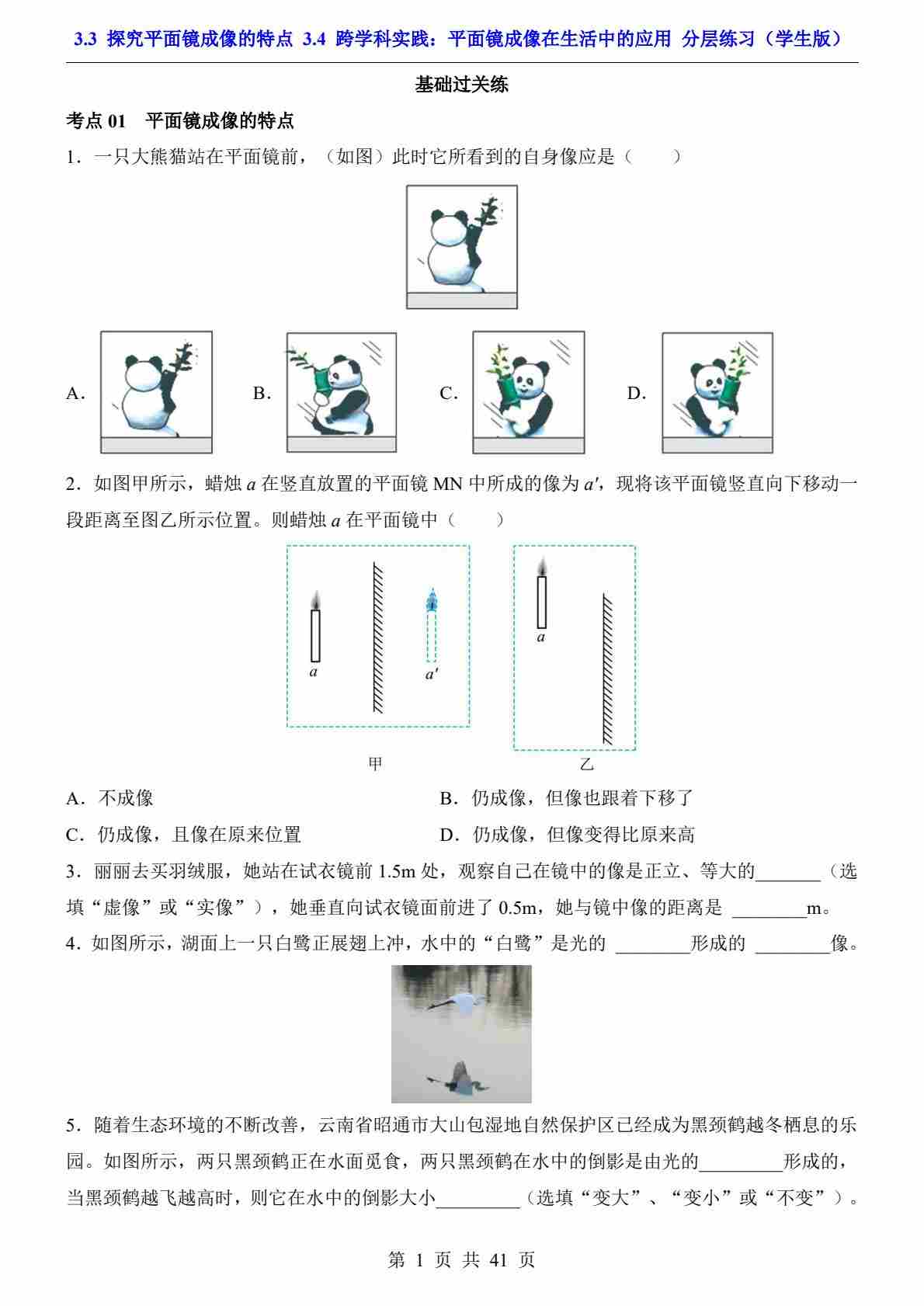 3.3 探究平面镜成像的特点 3.4 跨学科实践：平面镜成像在生活中的应用 分层练习（学生版）

基础过关练

考点 01 平面镜成像的特点

1．一只大熊猫站在平面镜前，（如图）此时它所看到的自身像应是（　　）

A．

B．

C．

D．

2．如图甲所示，蜡烛 $a$ 在竖直放置的平面镜 MN 中所成的像为 $a'$，现将该平面镜竖直向下移动一段距离至图乙所示位置。则蜡烛 $a$ 在平面镜中（　　）

$a$

$a'$

$a$

甲

乙

A．不成像

B．仍成像，但像也跟着下移了

C．仍成像，且像在原来位置

D．仍成像，但像变得比原来高

3．丽丽去买羽绒服，她站在试衣镜前 1.5m 处，观察自己在镜中的像是正立、等大的_______（选填“虚像”或“实像”），她垂直向试衣镜面前进了 0.5m，她与镜中像的距离是 ________m。

4．如图所示，湖面上一只白鹭正展翅上冲，水中的“白鹭”是光的 ________形成的 ________像。

5．随着生态环境的不断改善，云南省昭通市大山包湿地自然保护区已经成为黑颈鹤越冬栖息的乐园。如图所示，两只黑颈鹤正在水面觅食，两只黑颈鹤在水中的倒影是由光的_________形成的，当黑颈鹤越飞越高时，则它在水中的倒影大小_________（选填“变大”、“变小”或“不变”）。

第 1 页 共 41 页